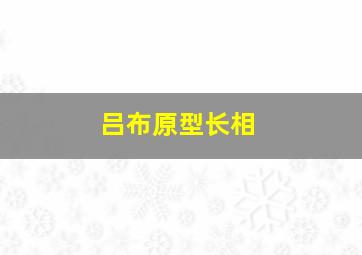 吕布原型长相